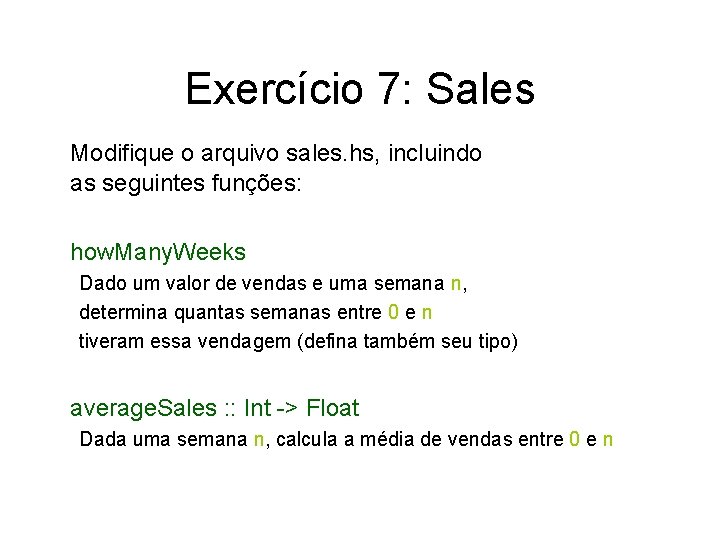 Exercício 7: Sales

Modifique o arquivo sales.hs, incluindo as seguintes funções:

howManyWeeks
Dado um valor de vendas e uma semana n, determina quantas semanas entre 0 e n tiveram essa vendagem (defina também seu tipo)

averageSales :: Int -> Float
Dada uma semana n, calcula a média de vendas entre 0 e n